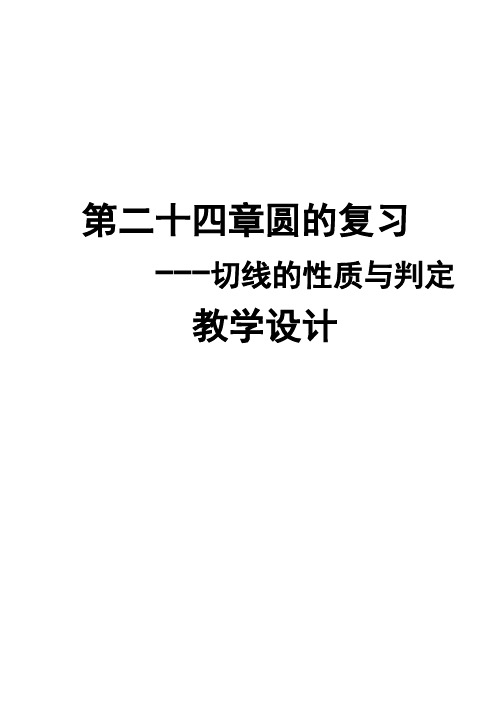 第二十四章圆的复习

---切线的性质与判定

教学设计